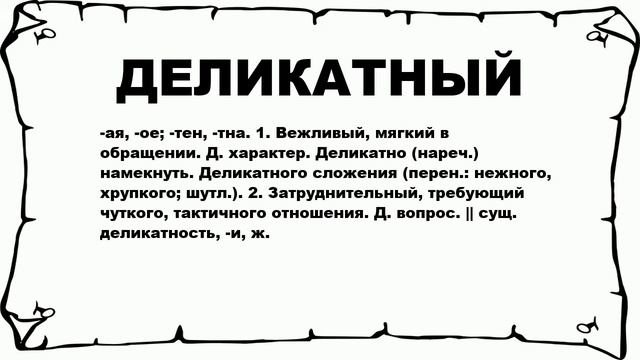 ДЕЛИКАТНЫЙ

-ая, -ое; -тен, -тна. 1. Вежливый, мягкий в обращении. Д. характер. Деликатно (нареч.) намекнуть. Деликатного сложения (перен.: нежного, хрупкого; шутл.). 2. Затруднительный, требующий чуткого, тактичного отношения. Д. вопрос. || сущ. деликатность, -и, ж.